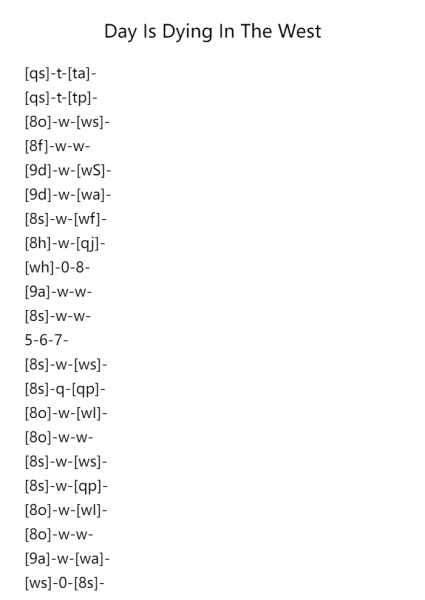 Day Is Dying In The West

[qs]-t-[ta]-
[qs]-t-[tp]-
[8o]-w-[ws]-
[8f]-w-w-
[9d]-w-[wS]-
[9d]-w-[wa]-
[8s]-w-[wf]-
[8h]-w-[qj]-
[wh]-0-8-
[9a]-w-w-
[8s]-w-w-
5-6-7-
[8s]-w-[ws]-
[8s]-q-[qp]-
[8o]-w-[wl]-
[8o]-w-w-
[8s]-w-[ws]-
[8s]-w-[qp]-
[8o]-w-[wl]-
[8o]-w-w-
[9a]-w-[wa]-
[ws]-0-[8s]-